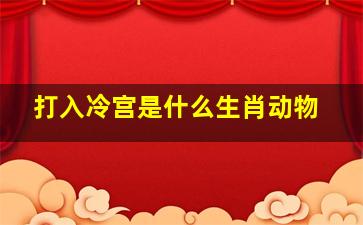 打入冷宫是什么生肖动物